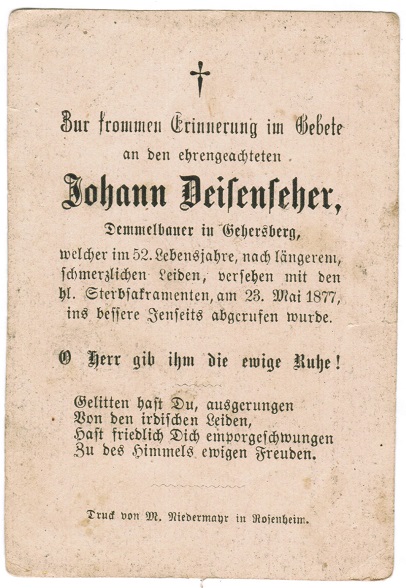 Zur frommen Erinnerung im Gebete
an den ehrengeachteten

Johann Deisenseher,

Demmelbauer in Gehersberg,
welcher im 52. Lebensjahre, nach längerem, schmerzlichen Leiden, versehen mit den hl. Sterbsakramenten, am 23. Mai 1877, ins bessere Jenseits abgerufen wurde.

O Herr gib ihm die ewige Ruhe!

Gelitten hast Du, ausgerungen
Von den irdischen Leiden,
Hast friedlich Dich emporgeschwungen
Zu des Himmels ewigen Freuden.

Druck von M. Niedermayr in Rosenheim.